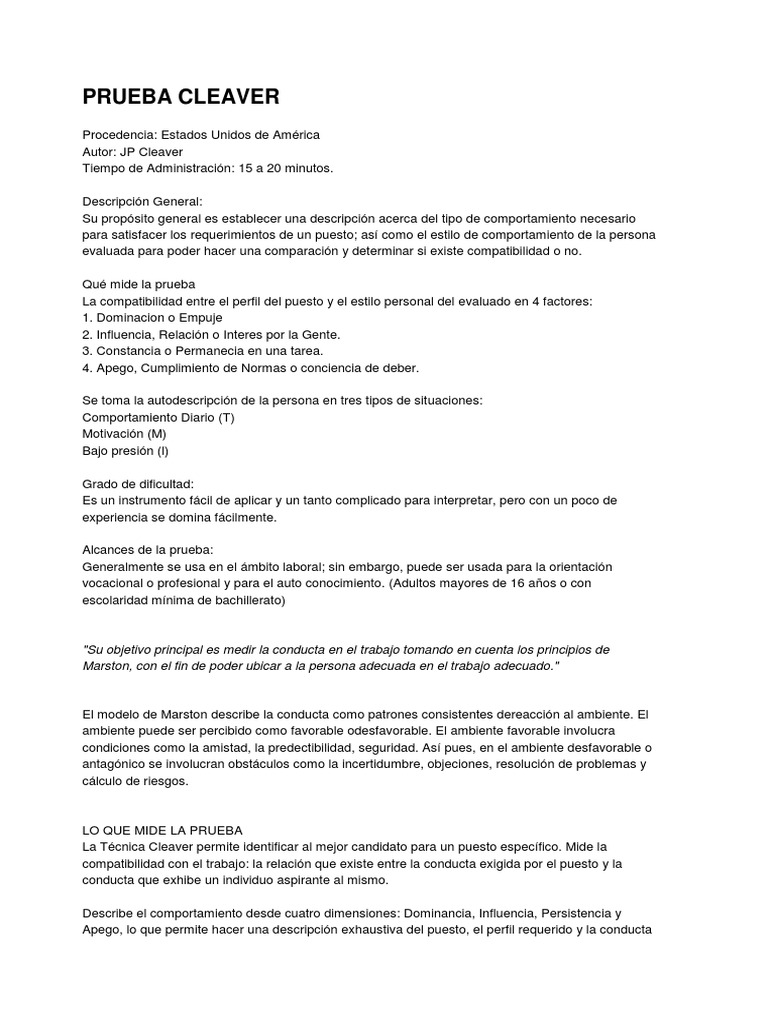 PRUEBA CLEAVER

Procedencia: Estados Unidos de América
Autor: JP Cleaver
Tiempo de Administración: 15 a 20 minutos.

Descripción General:
Su propósito general es establecer una descripción acerca del tipo de comportamiento necesario para satisfacer los requerimientos de un puesto; así como el estilo de comportamiento de la persona evaluada para poder hacer una comparación y determinar si existe compatibilidad o no.

Qué mide la prueba
La compatibilidad entre el perfil del puesto y el estilo personal del evaluado en 4 factores:
1. Dominacion o Empuje
2. Influencia, Relación o Interes por la Gente.
3. Constancia o Permanecia en una tarea.
4. Apego, Cumplimiento de Normas o conciencia de deber.

Se toma la autodescripción de la persona en tres tipos de situaciones:
Comportamiento Diario (T)
Motivación (M)
Bajo presión (I)

Grado de dificultad:
Es un instrumento fácil de aplicar y un tanto complicado para interpretar, pero con un poco de experiencia se domina fácilmente.

Alcances de la prueba:
Generalmente se usa en el ámbito laboral; sin embargo, puede ser usada para la orientación vocacional o profesional y para el auto conocimiento. (Adultos mayores de 16 años o con escolaridad mínima de bachillerato)

"Su objetivo principal es medir la conducta en el trabajo tomando en cuenta los principios de Marston, con el fin de poder ubicar a la persona adecuada en el trabajo adecuado."

El modelo de Marston describe la conducta como patrones consistentes dereacción al ambiente. El ambiente puede ser percibido como favorable odesfavorable. El ambiente favorable involucra condiciones como la amistad, la predectibilidad, seguridad. Así pues, en el ambiente desfavorable o antagónico se involucran obstáculos como la incertidumbre, objeciones, resolución de problemas y cálculo de riesgos.

LO QUE MIDE LA PRUEBA
La Técnica Cleaver permite identificar al mejor candidato para un puesto específico. Mide la compatibilidad con el trabajo: la relación que existe entre la conducta exigida por el puesto y la conducta que exhibe un individuo aspirante al mismo.

Describe el comportamiento desde cuatro dimensiones: Dominancia, Influencia, Persistencia y Apego, lo que permite hacer una descripción exhaustiva del puesto, el perfil requerido y la conducta